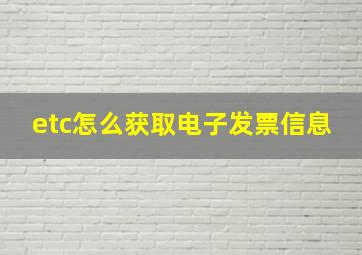 etc怎么获取电子发票信息